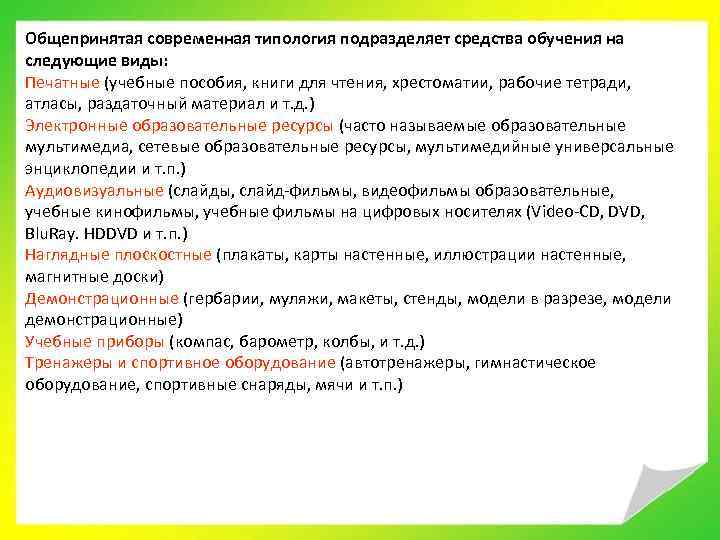 Общепринятая современная типология подразделяет средства обучения на следующие виды:
Печатные (учебные пособия, книги для чтения, хрестоматии, рабочие тетради, атласы, раздаточный материал и т.д.)
Электронные образовательные ресурсы (часто называемые образовательные мультимедиа, сетевые образовательные ресурсы, мультимедийные универсальные энциклопедии и т.п.)
Аудиовизуальные (слайды, слайд-фильмы, видеофильмы образовательные, учебные кинофильмы, учебные фильмы на цифровых носителях (Video-CD, DVD, BluRay. HDDVD и т.п.)
Наглядные плоскостные (плакаты, карты настенные, иллюстрации настенные, магнитные доски)
Демонстрационные (гербарии, муляжи, макеты, стенды, модели в разрезе, модели демонстрационные)
Учебные приборы (компас, барометр, колбы, и т.д.)
Тренажеры и спортивное оборудование (автотренажеры, гимнастическое оборудование, спортивные снаряды, мячи и т.п.)